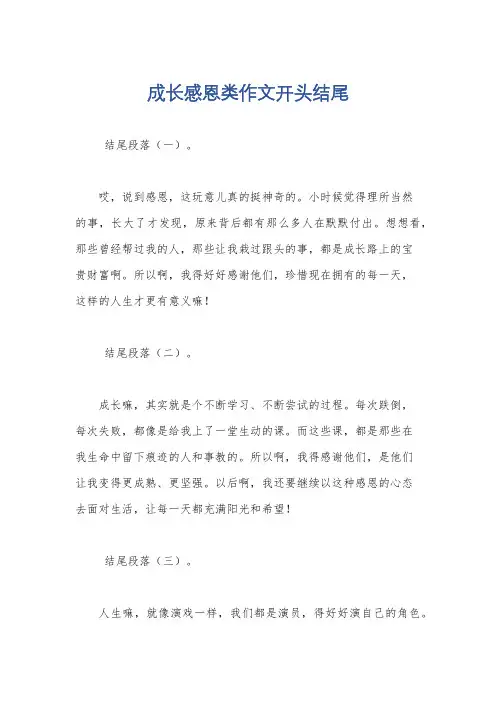 成长感恩类作文开头结尾

结尾段落（一）。

哎，说到感恩，这玩意儿真的挺神奇的。小时候觉得理所当然的事，长大了才发现，原来背后都有那么多人在默默付出。想想看，那些曾经帮过我的人，那些让我栽过跟头的事，都是成长路上的宝贵财富啊。所以啊，我得好好感谢他们，珍惜现在拥有的每一天，这样的人生才更有意义嘛！

结尾段落（二）。

成长嘛，其实就是个不断学习、不断尝试的过程。每次跌倒，每次失败，都像是给我上了一堂生动的课。而这些课，都是那些在我生命中留下痕迹的人和事教的。所以啊，我得感谢他们，是他们让我变得更成熟、更坚强。以后啊，我还要继续以这种感恩的心态去面对生活，让每一天都充满阳光和希望！

结尾段落（三）。

人生嘛，就像演戏一样，我们都是演员，得好好演自己的角色。